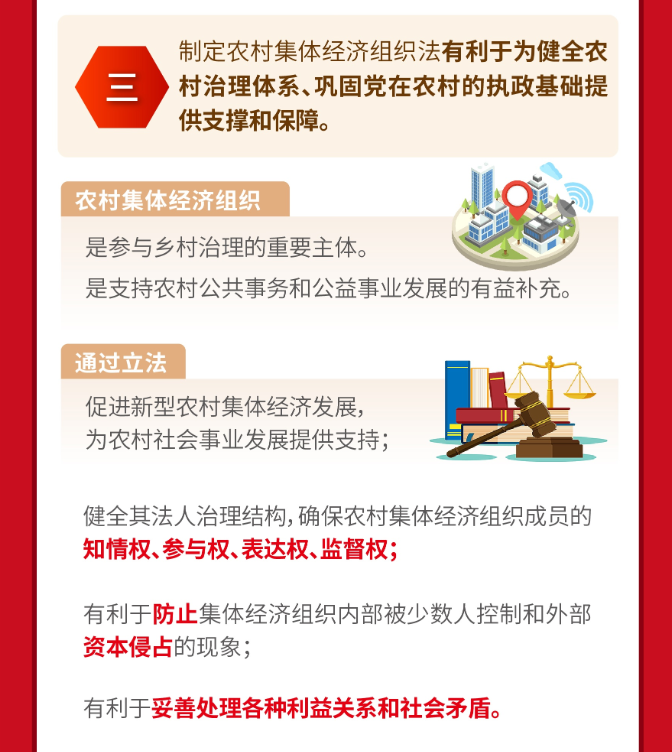 三

制定农村集体经济组织法有利于为健全农村治理体系、巩固党在农村的执政基础提供支撑和保障。

农村集体经济组织

是参与乡村治理的重要主体。

是支持农村公共事务和公益事业发展的有益补充。

通过立法

促进新型农村集体经济发展，为农村社会事业发展提供支持；

健全其法人治理结构，确保农村集体经济组织成员的知情权、参与权、表达权、监督权；

有利于防止集体经济组织内部被少数人控制和外部资本侵占的现象；

有利于妥善处理各种利益关系和社会矛盾。